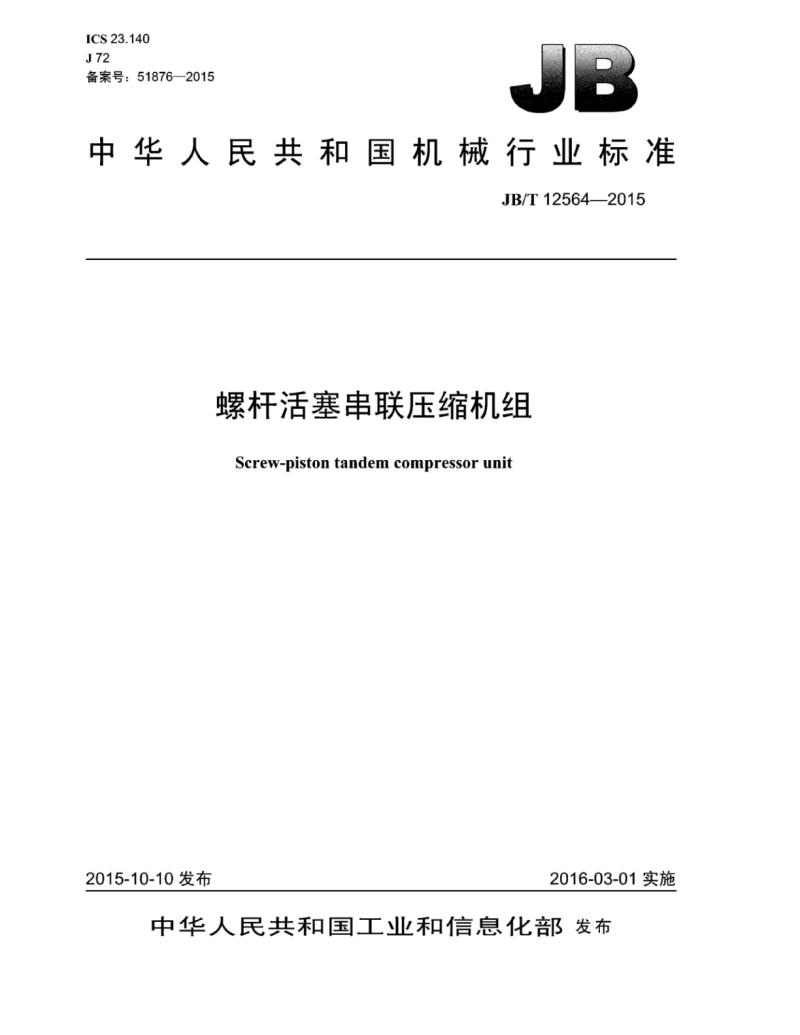 ICS 23.140
J 72
备案号：51876—2015

JB

中华人民共和国机械行业标准

JB/T 12564—2015

螺杆活塞串联压缩机组

Screw-piston tandem compressor unit

2015-10-10 发布

2016-03-01 实施

中华人民共和国工业和信息化部 发布